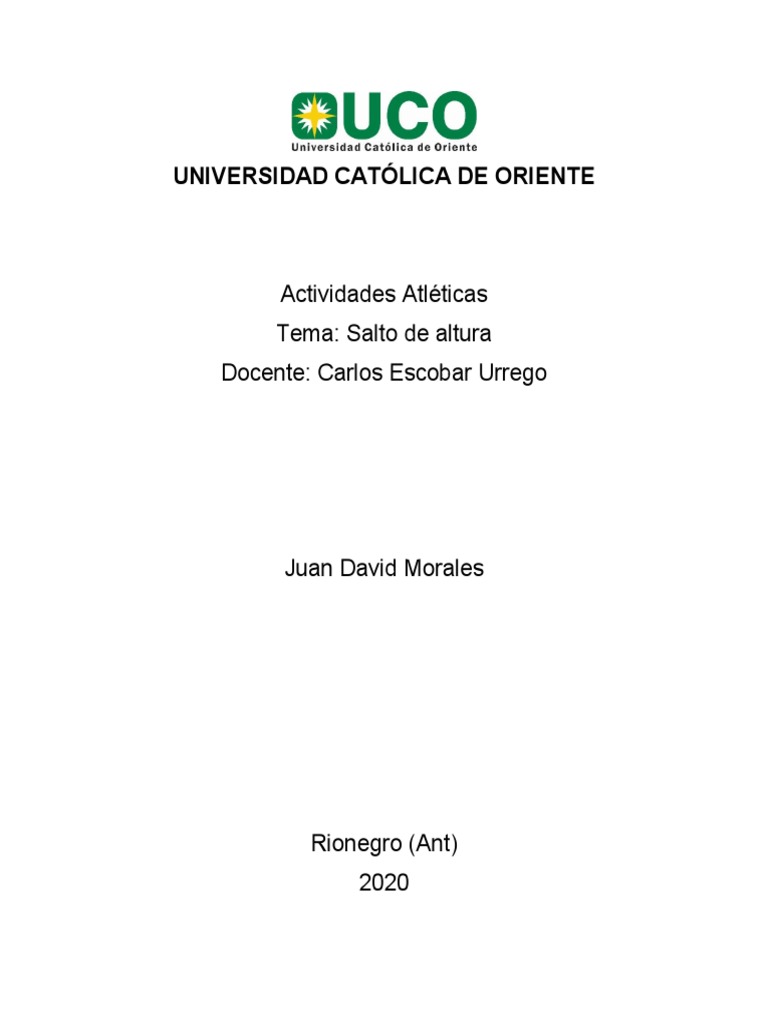 UCO
Universidad Católica de Oriente

UNIVERSIDAD CATÓLICA DE ORIENTE

Actividades Atléticas
Tema: Salto de altura
Docente: Carlos Escobar Urrego

Juan David Morales

Rionegro (Ant)
2020